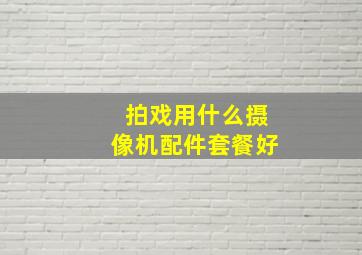 拍戏用什么摄像机配件套餐好